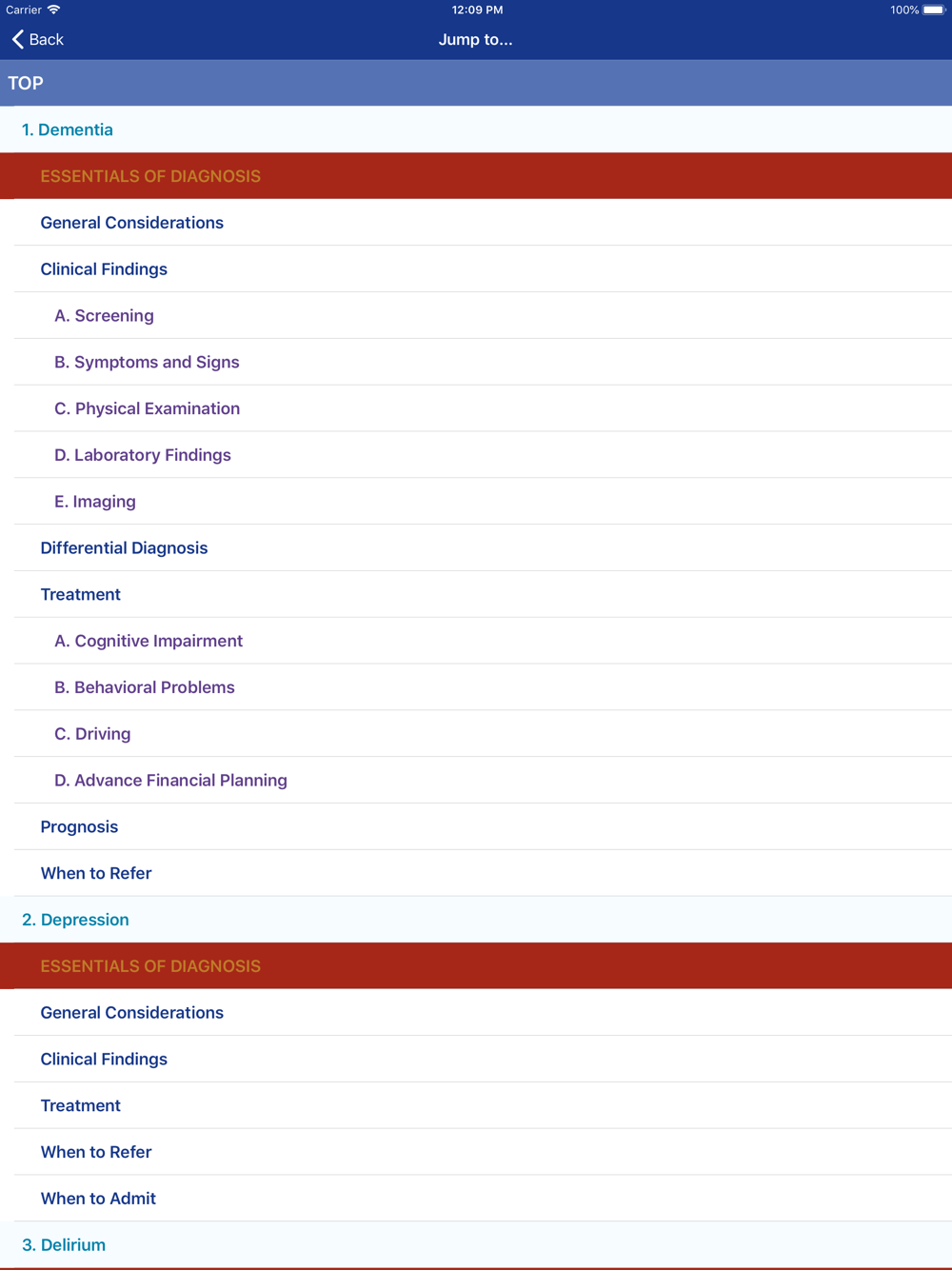 Carrier 12:09 PM 100%

Back Jump to...

TOP

1. Dementia

ESSENTIALS OF DIAGNOSIS

General Considerations

Clinical Findings

A. Screening

B. Symptoms and Signs

C. Physical Examination

D. Laboratory Findings

E. Imaging

Differential Diagnosis

Treatment

A. Cognitive Impairment

B. Behavioral Problems

C. Driving

D. Advance Financial Planning

Prognosis

When to Refer

2. Depression

ESSENTIALS OF DIAGNOSIS

General Considerations

Clinical Findings

Treatment

When to Refer

When to Admit

3. Delirium